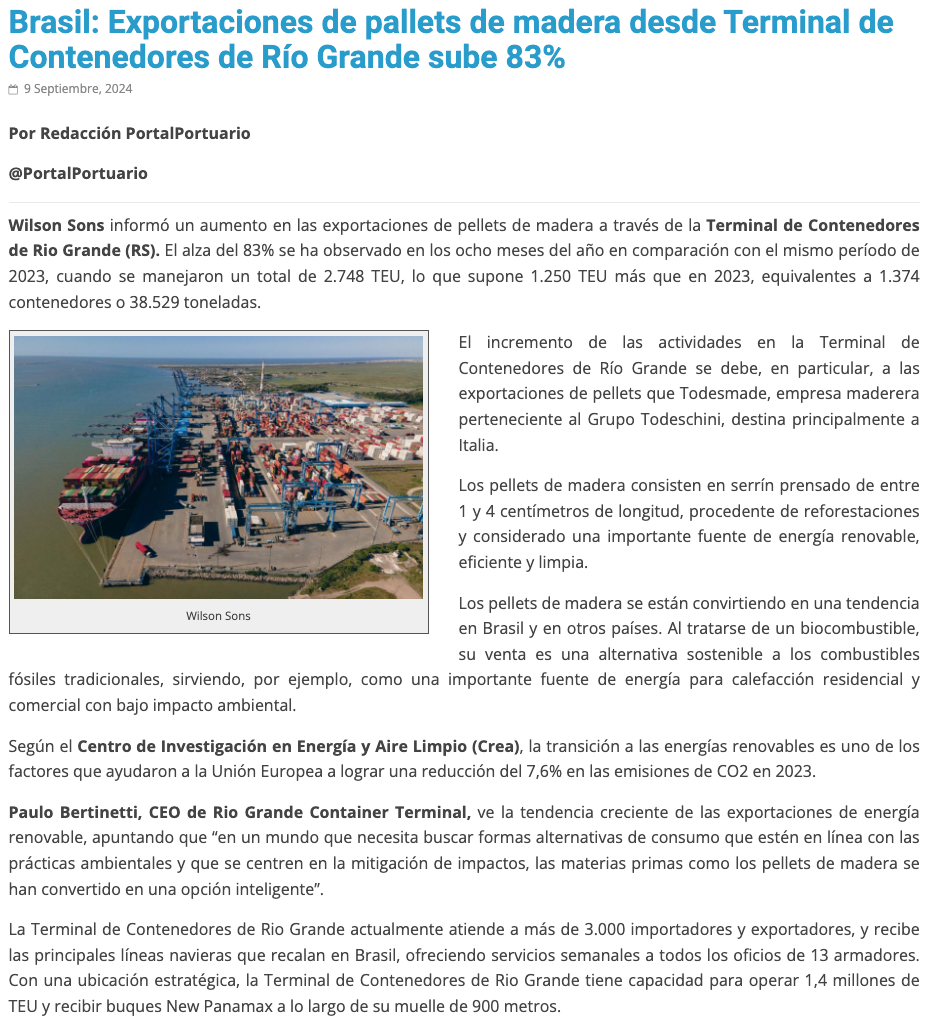 Brasil: Exportaciones de pallets de madera desde Terminal de Contenedores de Río Grande sube 83%

9 Septiembre, 2024

Por Redacción PortalPortuario

@PortalPortuario

Wilson Sons informó un aumento en las exportaciones de pellets de madera a través de la Terminal de Contenedores de Rio Grande (RS). El alza del 83% se ha observado en los ocho meses del año en comparación con el mismo período de 2023, cuando se manejaron un total de 2.748 TEU, lo que supone 1.250 TEU más que en 2023, equivalentes a 1.374 contenedores o 38.529 toneladas.

Wilson Sons

El incremento de las actividades en la Terminal de Contenedores de Río Grande se debe, en particular, a las exportaciones de pellets que Todesmade, empresa maderera perteneciente al Grupo Todeschini, destina principalmente a Italia.

Los pellets de madera consisten en serrín prensado de entre 1 y 4 centímetros de longitud, procedente de reforestaciones y considerado una importante fuente de energía renovable, eficiente y limpia.

Los pellets de madera se están convirtiendo en una tendencia en Brasil y en otros países. Al tratarse de un biocombustible, su venta es una alternativa sostenible a los combustibles fósiles tradicionales, sirviendo, por ejemplo, como una importante fuente de energía para calefacción residencial y comercial con bajo impacto ambiental.

Según el Centro de Investigación en Energía y Aire Limpio (Crea), la transición a las energías renovables es uno de los factores que ayudaron a la Unión Europea a lograr una reducción del 7,6% en las emisiones de CO2 en 2023.

Paulo Bertinetti, CEO de Rio Grande Container Terminal, ve la tendencia creciente de las exportaciones de energía renovable, apuntando que “en un mundo que necesita buscar formas alternativas de consumo que estén en línea con las prácticas ambientales y que se centren en la mitigación de impactos, las materias primas como los pellets de madera se han convertido en una opción inteligente”.

La Terminal de Contenedores de Rio Grande actualmente atiende a más de 3.000 importadores y exportadores, y recibe las principales líneas navieras que recalan en Brasil, ofreciendo servicios semanales a todos los oficios de 13 armadores. Con una ubicación estratégica, la Terminal de Contenedores de Rio Grande tiene capacidad para operar 1,4 millones de TEU y recibir buques New Panamax a lo largo de su muelle de 900 metros.